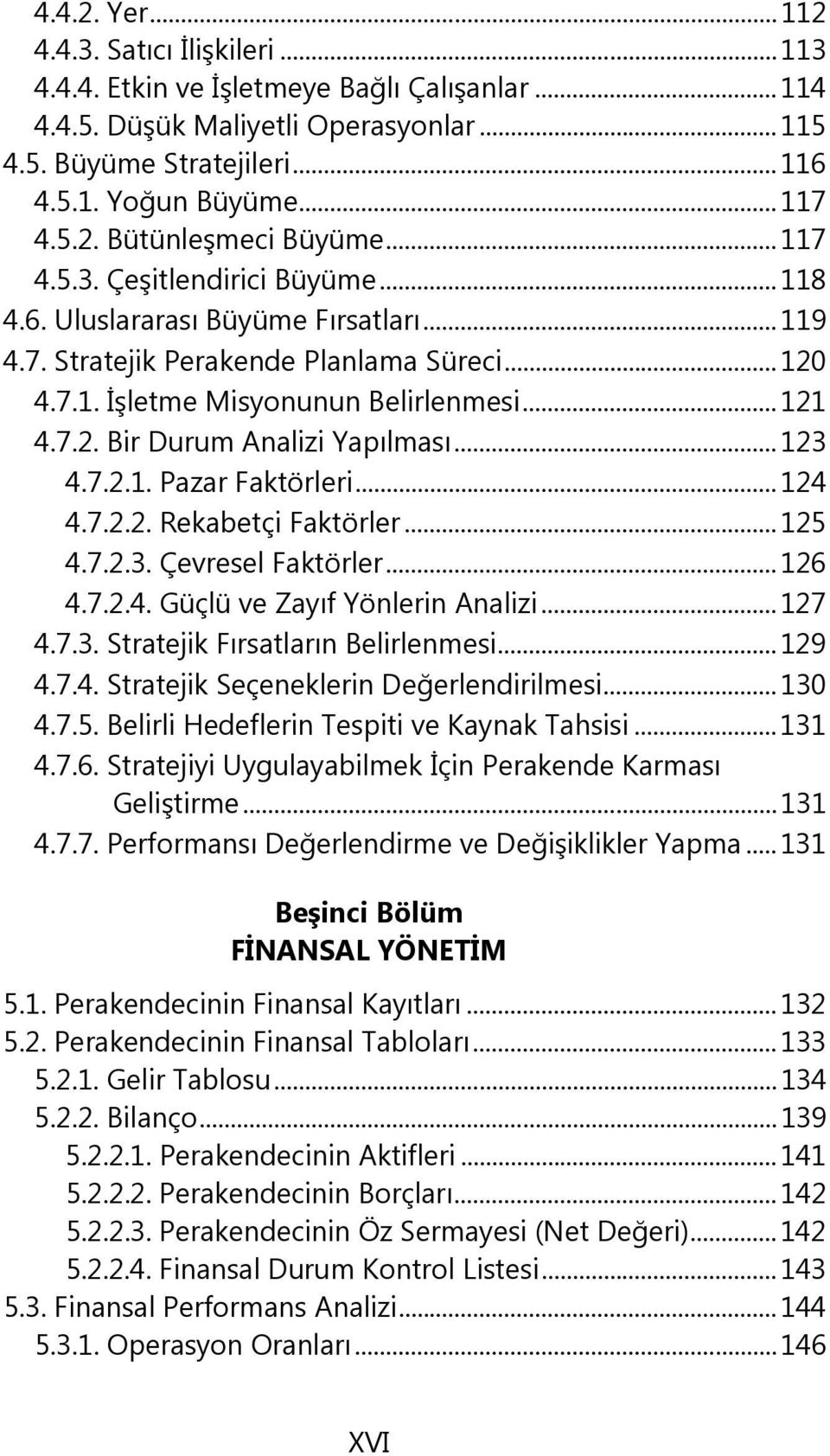 4.4.2. Yer ... 112
4.4.3. Satıcı İlişkileri ... 113
4.4.4. Etkin ve İşletmeye Bağlı Çalışanlar ... 114
4.4.5. Düşük Maliyetli Operasyonlar ... 115
4.5. Büyüme Stratejileri ... 116
4.5.1. Yoğun Büyüme ... 117
4.5.2. Bütünleşmeci Büyüme ... 117
4.5.3. Çeşitlendirici Büyüme ... 118
4.6. Uluslararası Büyüme Fırsatları ... 119
4.7. Stratejik Perakende Planlama Süreci ... 120
4.7.1. İşletme Misyonunun Belirlenmesi ... 121
4.7.2. Bir Durum Analizi Yapılması ... 123
4.7.2.1. Pazar Faktörleri ... 124
4.7.2.2. Rekabetçi Faktörler ... 125
4.7.2.3. Çevresel Faktörler ... 126
4.7.2.4. Güçlü ve Zayıf Yönlerin Analizi ... 127
4.7.3. Stratejik Fırsatların Belirlenmesi ... 129
4.7.4. Stratejik Seçeneklerin Değerlendirilmesi ... 130
4.7.5. Belirli Hedeflerin Tespiti ve Kaynak Tahsisi ... 131
4.7.6. Stratejiyi Uygulayabilmek İçin Perakende Karması Geliştirme ... 131
4.7.7. Performansı Değerlendirme ve Değişiklikler Yapma ... 131

Beşinci Bölüm
FİNANSAL YÖNETİM

5.1. Perakendecinin Finansal Kayıtları ... 132
5.2. Perakendecinin Finansal Tabloları ... 133
5.2.1. Gelir Tablosu ... 134
5.2.2. Bilanço ... 139
5.2.2.1. Perakendecinin Aktifleri ... 141
5.2.2.2. Perakendecinin Borçları ... 142
5.2.2.3. Perakendecinin Öz Sermayesi (Net Değeri) ... 142
5.2.2.4. Finansal Durum Kontrol Listesi ... 143
5.3. Finansal Performans Analizi ... 144
5.3.1. Operasyon Oranları ... 146

XVI